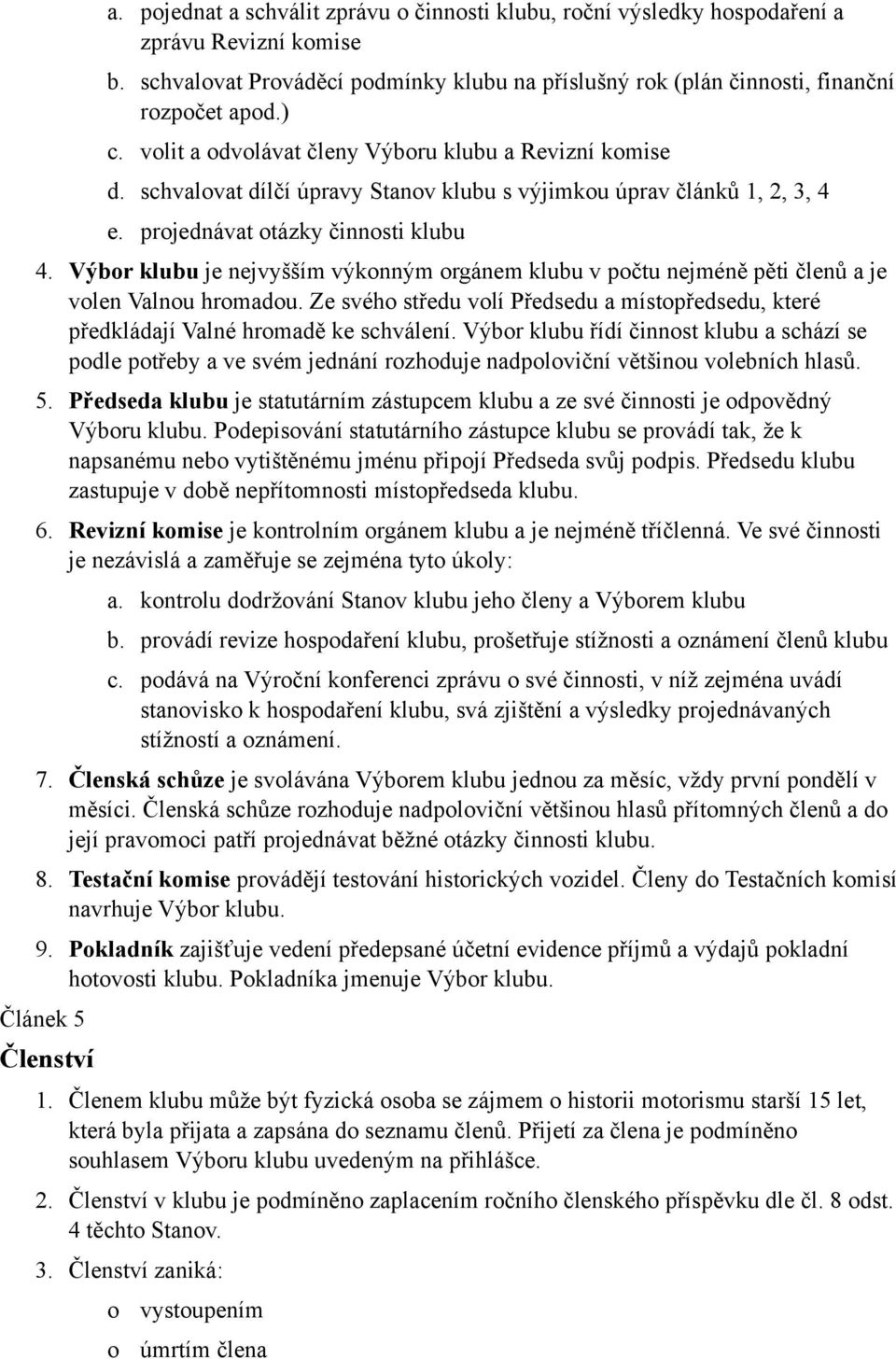 a. pojednat a schválit zprávu o činnosti klubu, roční výsledky hospodaření a zprávu Revizní komise
b. schvalovat Prováděcí podmínky klubu na příslušný rok (plán činnosti, finanční rozpočet apod.)
c. volit a odvolávat členy Výboru klubu a Revizní komise
d. schvalovat dílčí úpravy Stanov klubu s výjimkou úprav článků 1, 2, 3, 4
e. projednávat otázky činnosti klubu

4. Výbor klubu je nejvyšším výkonným orgánem klubu v počtu nejméně pěti členů a je volen Valnou hromadou. Ze svého středu volí Předsedu a místopředsedu, které předkládají Valné hromadě ke schválení. Výbor klubu řídí činnost klubu a schází se podle potřeby a ve svém jednání rozhoduje nadpoloviční většinou volebních hlasů.

5. Předseda klubu je statutárním zástupcem klubu a ze své činnosti je odpovědný Výboru klubu. Podepisování statutárního zástupce klubu se provádí tak, že k napsanému nebo vytištěnému jménu připojí Předseda svůj podpis. Předsedu klubu zastupuje v době nepřítomnosti místopředseda klubu.

6. Revizní komise je kontrolním orgánem klubu a je nejméně tříčlenná. Ve své činnosti je nezávislá a zaměřuje se zejména tyto úkoly:
a. kontrolu dodržování Stanov klubu jeho členy a Výborem klubu
b. provádí revize hospodaření klubu, prošetřuje stížnosti a oznámení členů klubu
c. podává na Výroční konferenci zprávu o své činnosti, v níž zejména uvádí stanovisko k hospodaření klubu, svá zjištění a výsledky projednávaných stížností a oznámení.

7. Členská schůze je svolávána Výborem klubu jednou za měsíc, vždy první pondělí v měsíci. Členská schůze rozhoduje nadpoloviční většinou hlasů přítomných členů a do její pravomoci patří projednávat běžné otázky činnosti klubu.

8. Testační komise provádějí testování historických vozidel. Členy do Testačních komisí navrhuje Výbor klubu.

9. Pokladník zajišťuje vedení předepsané účetní evidence příjmů a výdajů pokladní hotovosti klubu. Pokladníka jmenuje Výbor klubu.

Článek 5

Členství

1. Členem klubu může být fyzická osoba se zájmem o historii motorismu starší 15 let, která byla přijata a zapsána do seznamu členů. Přijetí za člena je podmíněno souhlasem Výboru klubu uvedeným na přihlášce.

2. Členství v klubu je podmíněno zaplacením ročního členského příspěvku dle čl. 8 odst. 4 těchto Stanov.

3. Členství zaniká:
o vystoupením
o úmrtím člena